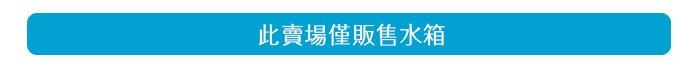 此賣場僅販售水箱